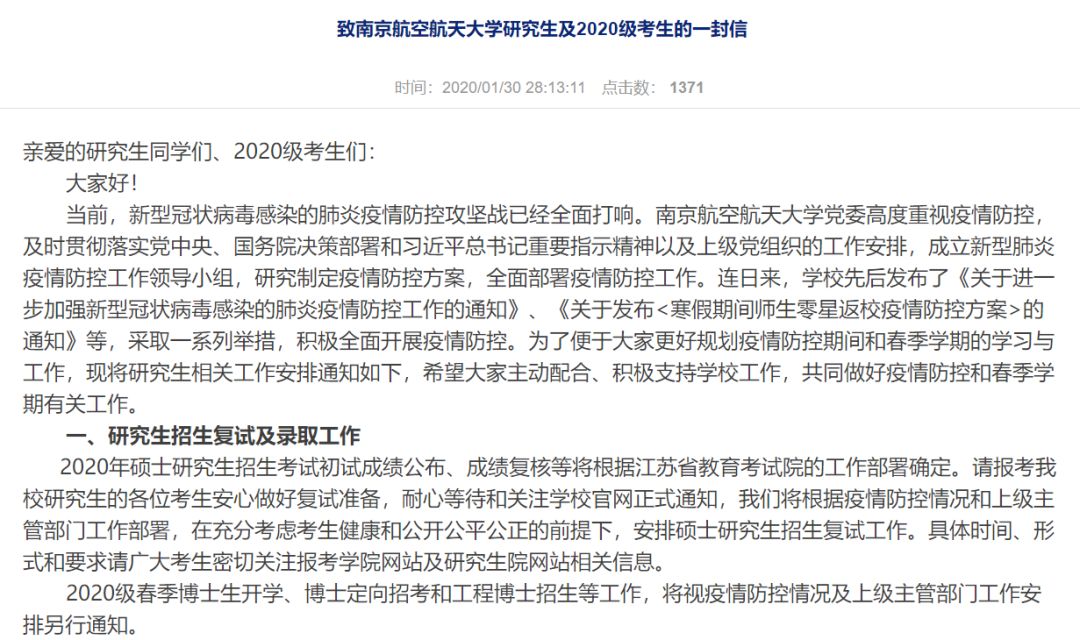 致南京航空航天大学研究生及2020级考生的一封信

时间：2020/01/30 28:13:11 点击数：1371

亲爱的研究生同学们、2020级考生们：

大家好！

当前，新型冠状病毒感染的肺炎疫情防控攻坚战已经全面打响。南京航空航天大学党委高度重视疫情防控，及时贯彻落实党中央、国务院决策部署和习近平总书记重要指示精神以及上级党组织的工作安排，成立新型肺炎疫情防控工作领导小组，研究制定疫情防控方案，全面部署疫情防控工作。连日来，学校先后发布了《关于进一步加强新型冠状病毒感染的肺炎疫情防控工作的通知》、《关于发布<寒假期间师生零星返校疫情防控方案>的通知》等，采取一系列举措，积极全面开展疫情防控。为了便于大家更好规划疫情防控期间和春季学期的学习与工作，现将研究生相关工作安排通知如下，希望大家主动配合、积极支持学校工作，共同做好疫情防控和春季学期有关工作。

一、研究生招生复试及录取工作

2020年硕士研究生招生考试初试成绩公布、成绩复核等将根据江苏省教育考试院的工作部署确定。请报考我校研究生的各位考生安心做好复试准备，耐心等待和关注学校官网正式通知，我们将根据疫情防控情况和上级主管部门工作部署，在充分考虑考生健康和公开公平公正的前提下，安排硕士研究生招生复试工作。具体时间、形式和要求请广大考生密切关注报考学院网站及研究生院网站相关信息。

2020级春季博士生开学、博士定向招考和工程博士招生等工作，将视疫情防控情况及上级主管部门工作安排另行通知。